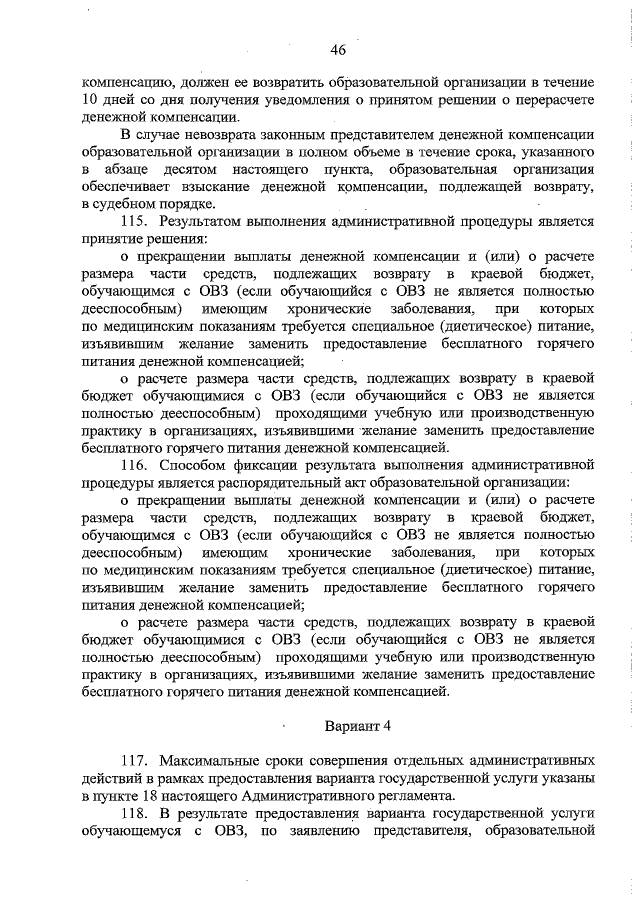 46

компенсацию, должен ее возвратить образовательной организации в течение 10 дней со дня получения уведомления о принятом решении о перерасчете денежной компенсации.

В случае невозврата законным представителем денежной компенсации образовательной организации в полном объеме в течение срока, указанного в абзаце десятом настоящего пункта, образовательная организация обеспечивает взыскание денежной компенсации, подлежащей возврату, в судебном порядке.

115. Результатом выполнения административной процедуры является принятие решения:

о прекращении выплаты денежной компенсации и (или) о расчете размера части средств, подлежащих возврату в краевой бюджет, обучающимся с ОВЗ (если обучающийся с ОВЗ не является полностью дееспособным) имеющим хронические заболевания, при которых по медицинским показаниям требуется специальное (диетическое) питание, изъявившим желание заменить предоставление бесплатного горячего питания денежной компенсацией;

о расчете размера части средств, подлежащих возврату в краевой бюджет обучающимися с ОВЗ (если обучающийся с ОВЗ не является полностью дееспособным) проходящими учебную или производственную практику в организациях, изъявившими желание заменить предоставление бесплатного горячего питания денежной компенсацией.

116. Способом фиксации результата выполнения административной процедуры является распорядительный акт образовательной организации:

о прекращении выплаты денежной компенсации и (или) о расчете размера части средств, подлежащих возврату в краевой бюджет, обучающимся с ОВЗ (если обучающийся с ОВЗ не является полностью дееспособным) имеющим хронические заболевания, при которых по медицинским показаниям требуется специальное (диетическое) питание, изъявившим желание заменить предоставление бесплатного горячего питания денежной компенсацией;

о расчете размера части средств, подлежащих возврату в краевой бюджет обучающимися с ОВЗ (если обучающийся с ОВЗ не является полностью дееспособным) проходящими учебную или производственную практику в организациях, изъявившими желание заменить предоставление бесплатного горячего питания денежной компенсацией.

Вариант 4

117. Максимальные сроки совершения отдельных административных действий в рамках предоставления варианта государственной услуги указаны в пункте 18 настоящего Административного регламента.

118. В результате предоставления варианта государственной услуги обучающемуся с ОВЗ, по заявлению представителя, образовательной